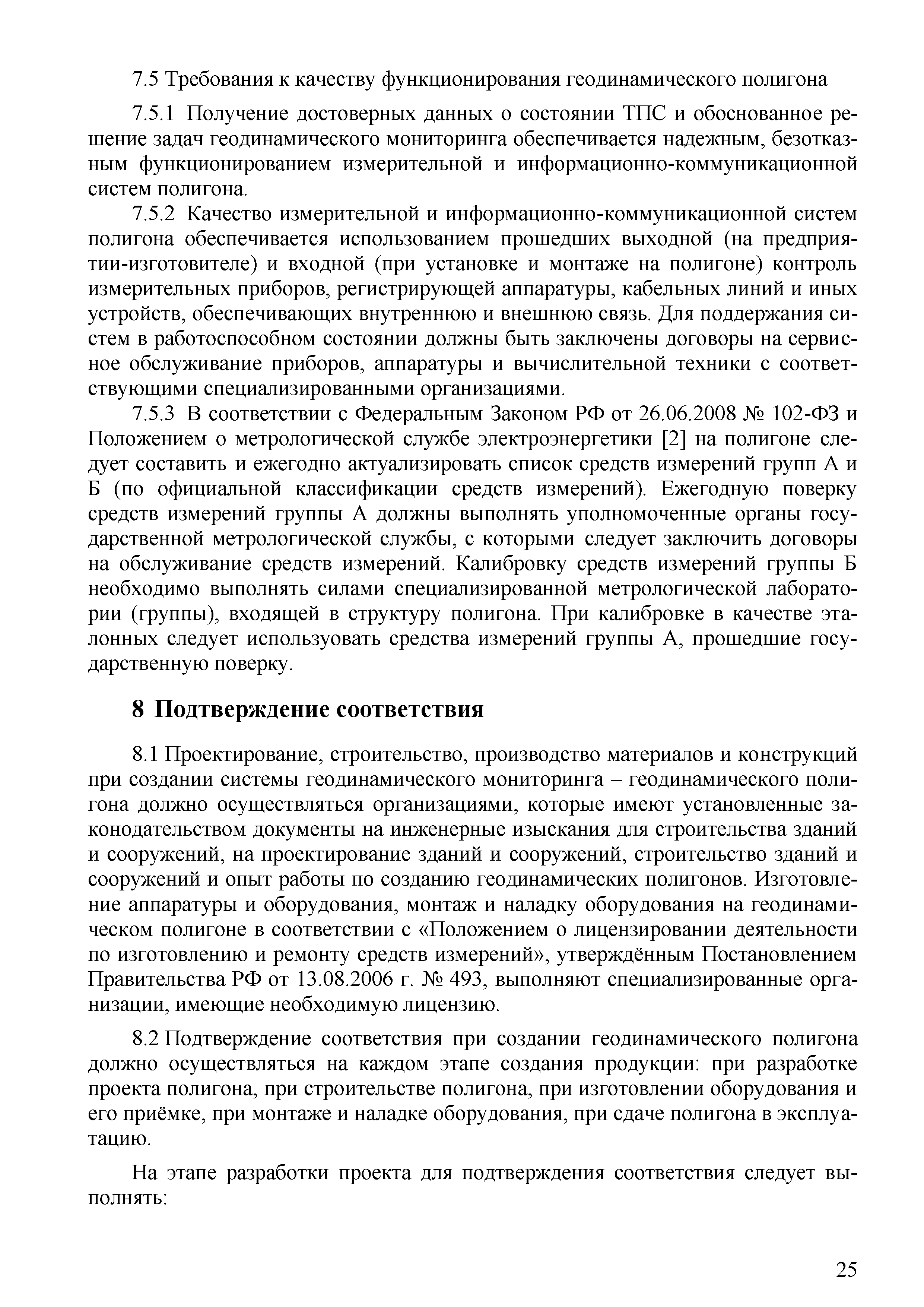 7.5 Требования к качеству функционирования геодинамического полигона

7.5.1 Получение достоверных данных о состоянии ТПС и обоснованное решение задач геодинамического мониторинга обеспечивается надежным, безотказным функционированием измерительной и информационно-коммуникационной систем полигона.

7.5.2 Качество измерительной и информационно-коммуникационной систем полигона обеспечивается использованием прошедших выходной (на предприятии-изготовителе) и входной (при установке и монтаже на полигоне) контроль измерительных приборов, регистрирующей аппаратуры, кабельных линий и иных устройств, обеспечивающих внутреннюю и внешнюю связь. Для поддержания систем в работоспособном состоянии должны быть заключены договоры на сервисное обслуживание приборов, аппаратуры и вычислительной техники с соответствующими специализированными организациями.

7.5.3 В соответствии с Федеральным Законом РФ от 26.06.2008 № 102-ФЗ и Положением о метрологической службе электроэнергетики [2] на полигоне следует составить и ежегодно актуализировать список средств измерений групп А и Б (по официальной классификации средств измерений). Ежегодную поверку средств измерений группы А должны выполнять уполномоченные органы государственной метрологической службы, с которыми следует заключить договоры на обслуживание средств измерений. Калибровку средств измерений группы Б необходимо выполнять силами специализированной метрологической лаборатории (группы), входящей в структуру полигона. При калибровке в качестве эталонных следует использовать средства измерений группы А, прошедшие государственную поверку.

8 Подтверждение соответствия

8.1 Проектирование, строительство, производство материалов и конструкций при создании системы геодинамического мониторинга – геодинамического полигона должно осуществляться организациями, которые имеют установленные законодательством документы на инженерные изыскания для строительства зданий и сооружений, на проектирование зданий и сооружений, строительство зданий и сооружений и опыт работы по созданию геодинамических полигонов. Изготовление аппаратуры и оборудования, монтаж и наладку оборудования на геодинамическом полигоне в соответствии с «Положением о лицензировании деятельности по изготовлению и ремонту средств измерений», утверждённым Постановлением Правительства РФ от 13.08.2006 г. № 493, выполняют специализированные организации, имеющие необходимую лицензию.

8.2 Подтверждение соответствия при создании геодинамического полигона должно осуществляться на каждом этапе создания продукции: при разработке проекта полигона, при строительстве полигона, при изготовлении оборудования и его приёмке, при монтаже и наладке оборудования, при сдаче полигона в эксплуатацию.

На этапе разработки проекта для подтверждения соответствия следует выполнять:

25